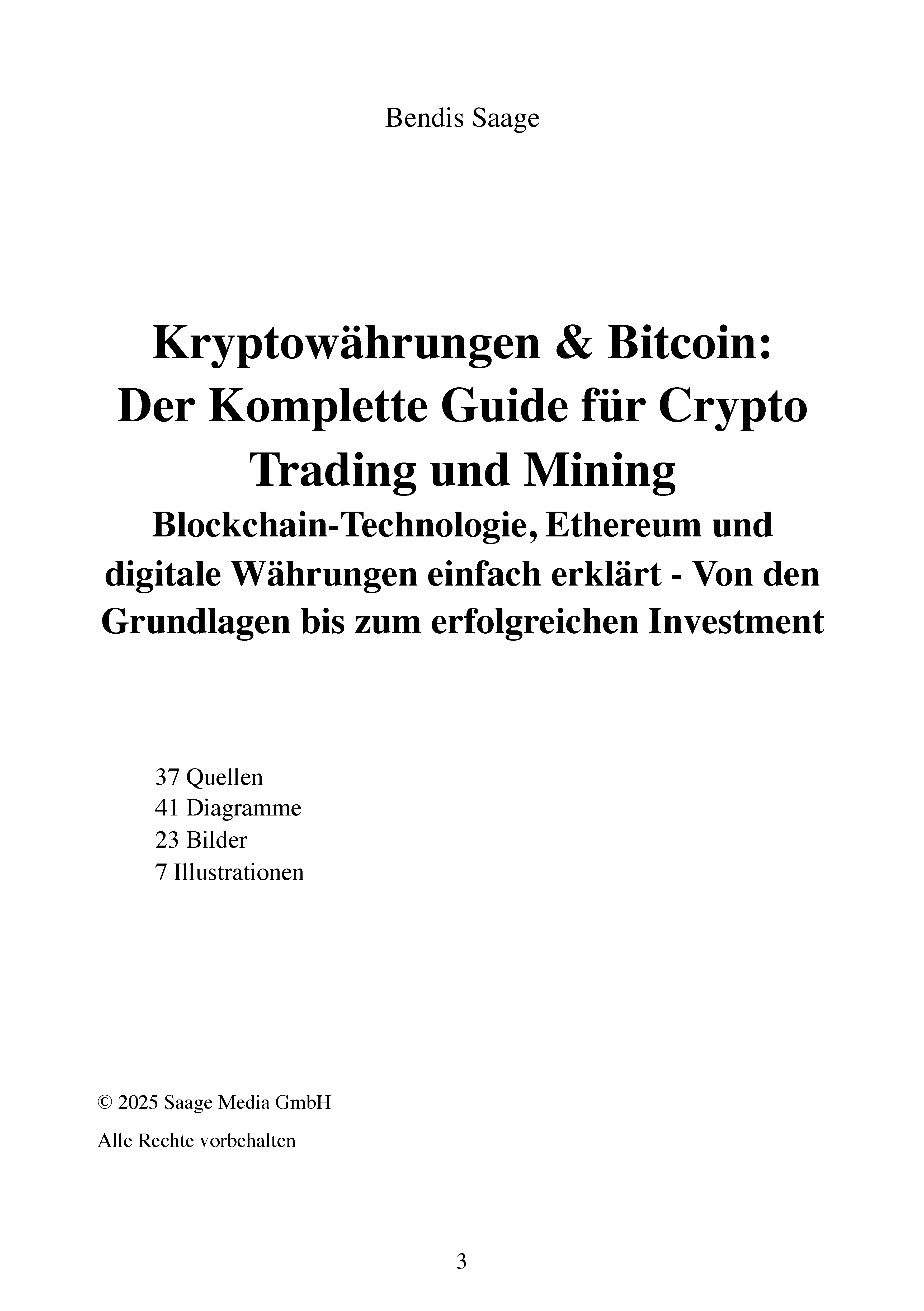 Bendis Saage

Kryptowährungen & Bitcoin: Der Komplette Guide für Crypto Trading und Mining

Blockchain-Technologie, Ethereum und digitale Währungen einfach erklärt - Von den Grundlagen bis zum erfolgreichen Investment

37 Quellen
41 Diagramme
23 Bilder
7 Illustrationen

© 2025 Saage Media GmbH

Alle Rechte vorbehalten

3